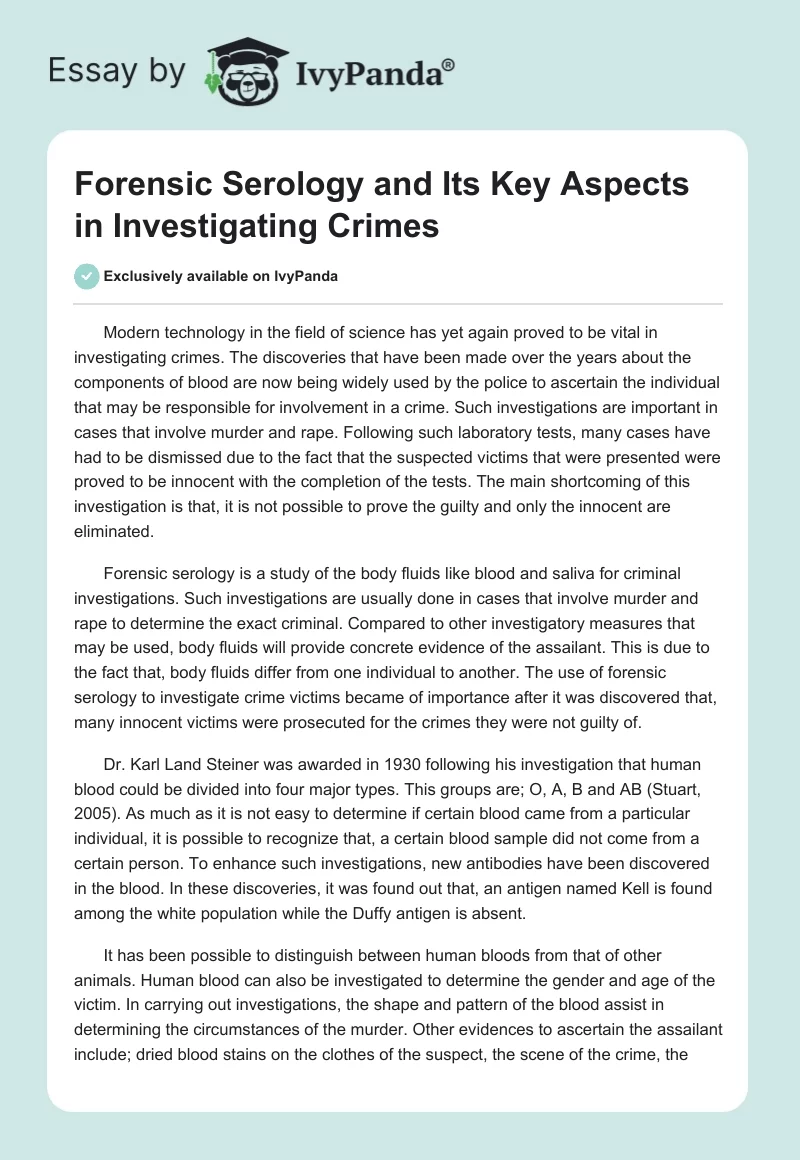 Essay by IvyPanda®

Forensic Serology and Its Key Aspects in Investigating Crimes

Exclusively available on IvyPanda

Modern technology in the field of science has yet again proved to be vital in investigating crimes. The discoveries that have been made over the years about the components of blood are now being widely used by the police to ascertain the individual that may be responsible for involvement in a crime. Such investigations are important in cases that involve murder and rape. Following such laboratory tests, many cases have had to be dismissed due to the fact that the suspected victims that were presented were proved to be innocent with the completion of the tests. The main shortcoming of this investigation is that, it is not possible to prove the guilty and only the innocent are eliminated.

Forensic serology is a study of the body fluids like blood and saliva for criminal investigations. Such investigations are usually done in cases that involve murder and rape to determine the exact criminal. Compared to other investigatory measures that may be used, body fluids will provide concrete evidence of the assailant. This is due to the fact that, body fluids differ from one individual to another. The use of forensic serology to investigate crime victims became of importance after it was discovered that, many innocent victims were prosecuted for the crimes they were not guilty of.

Dr. Karl Land Steiner was awarded in 1930 following his investigation that human blood could be divided into four major types. This groups are; O, A, B and AB (Stuart, 2005). As much as it is not easy to determine if certain blood came from a particular individual, it is possible to recognize that, a certain blood sample did not come from a certain person. To enhance such investigations, new antibodies have been discovered in the blood. In these discoveries, it was found out that, an antigen named Kell is found among the white population while the Duffy antigen is absent.

It has been possible to distinguish between human bloods from that of other animals. Human blood can also be investigated to determine the gender and age of the victim. In carrying out investigations, the shape and pattern of the blood assist in determining the circumstances of the murder. Other evidences to ascertain the assailant include; dried blood stains on the clothes of the suspect, the scene of the crime, the